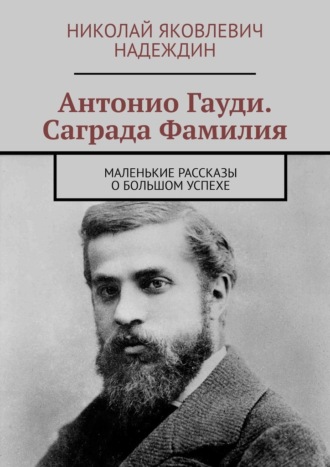 НИКОЛАЙ ЯКОВЛЕВИЧ НАДЕЖДИН

Антонио Гауди. Саграда Фамилия

МАЛЕНЬКИЕ РАССКАЗЫ О БОЛЬШОМ УСПЕХЕ